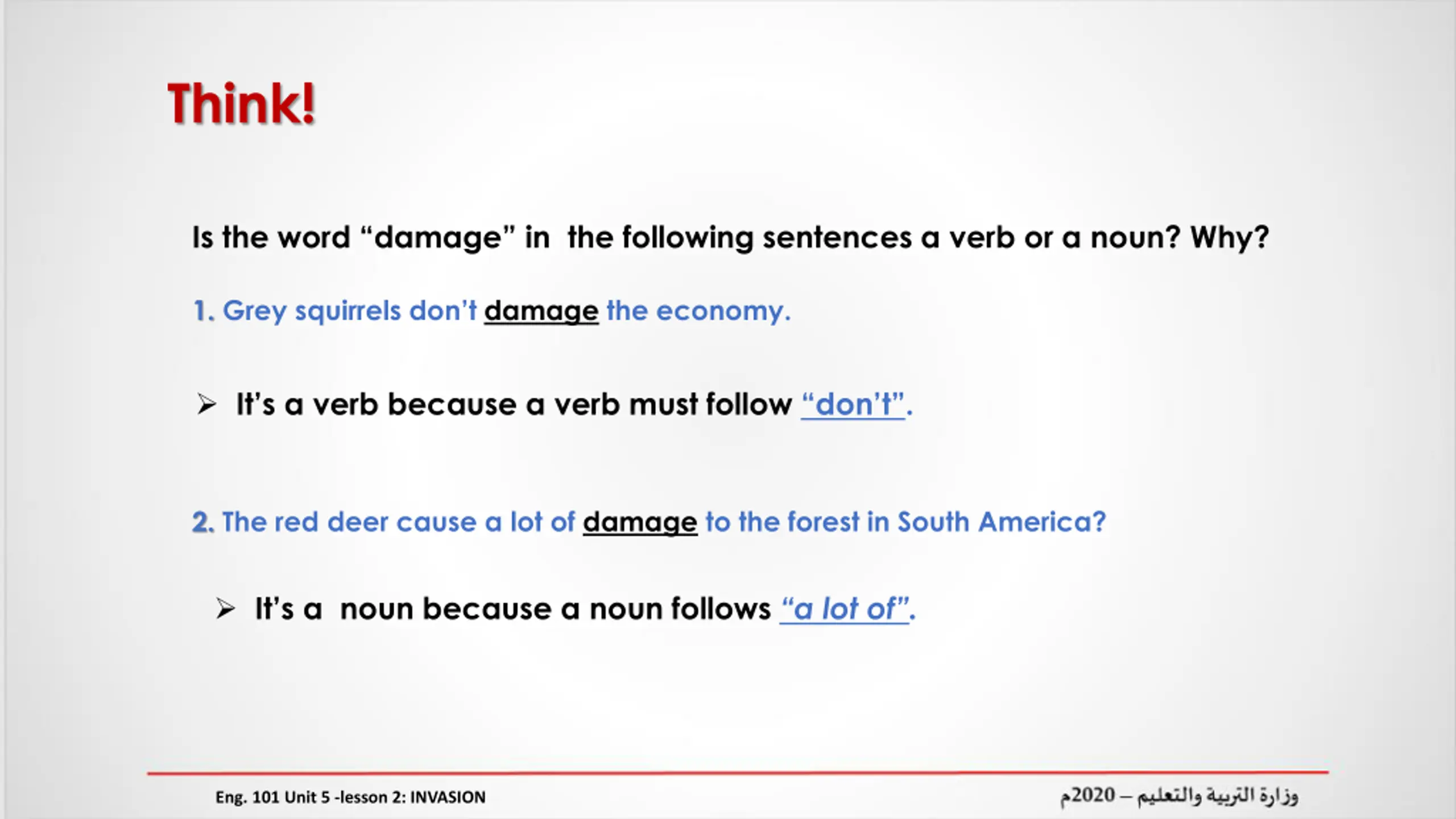 Think!

Is the word “damage” in the following sentences a verb or a noun? Why?

1. Grey squirrels don’t damage the economy.

➢ It’s a verb because a verb must follow “don’t”.

2. The red deer cause a lot of damage to the forest in South America?

➢ It’s a noun because a noun follows “a lot of”.

Eng. 101 Unit 5 -lesson 2: INVASION

وزارة التربية والتعليم – 2020م